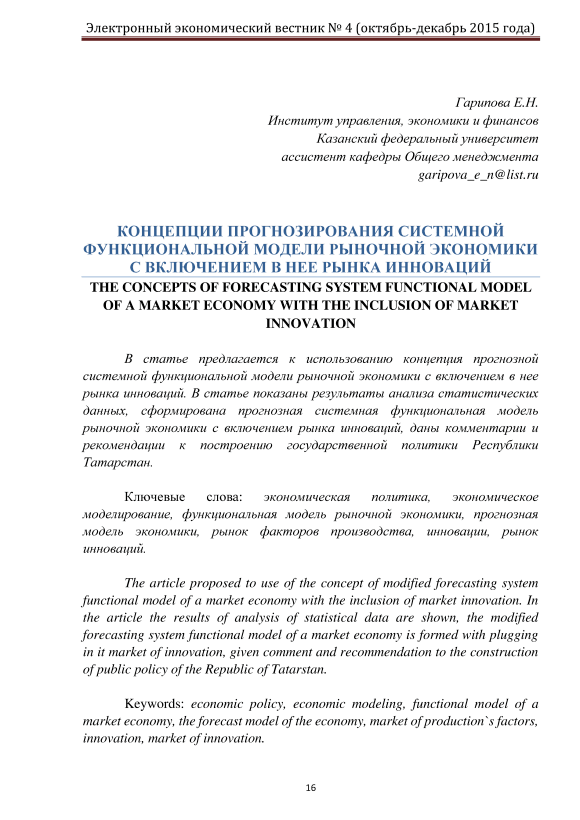 Электронный экономический вестник № 4 (октябрь-декабрь 2015 года)

Гарипова Е.Н.
Институт управления, экономики и финансов
Казанский федеральный университет
ассистент кафедры Общего менеджмента
garipova_e_n@list.ru

КОНЦЕПЦИИ ПРОГНОЗИРОВАНИЯ СИСТЕМНОЙ ФУНКЦИОНАЛЬНОЙ МОДЕЛИ РЫНОЧНОЙ ЭКОНОМИКИ С ВКЛЮЧЕНИЕМ В НЕЕ РЫНКА ИННОВАЦИЙ
THE CONCEPTS OF FORECASTING SYSTEM FUNCTIONAL MODEL OF A MARKET ECONOMY WITH THE INCLUSION OF MARKET INNOVATION

В статье предлагается к использованию концепция прогнозной системной функциональной модели рыночной экономики с включением в нее рынка инноваций. В статье показаны результаты анализа статистических данных, сформирована прогнозная системная функциональная модель рыночной экономики с включением рынка инноваций, даны комментарии и рекомендации к построению государственной политики Республики Татарстан.

Ключевые слова: экономическая политика, экономическое моделирование, функциональная модель рыночной экономики, прогнозная модель экономики, рынок факторов производства, инновации, рынок инноваций.

The article proposed to use of the concept of modified forecasting system functional model of a market economy with the inclusion of market innovation. In the article the results of analysis of statistical data are shown, the modified forecasting system functional model of a market economy is formed with plugging in it market of innovation, given comment and recommendation to the construction of public policy of the Republic of Tatarstan.

Keywords: economic policy, economic modeling, functional model of a market economy, the forecast model of the economy, market of production`s factors, innovation, market of innovation.

16